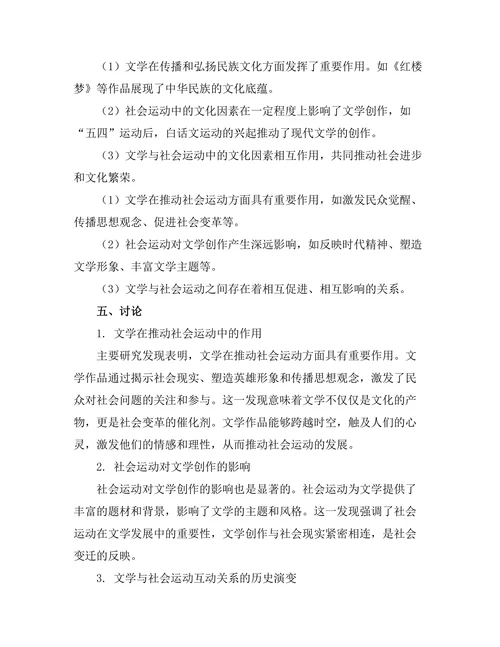 （1）文学在传播和弘扬民族文化方面发挥了重要作用。如《红楼梦》等作品展现了中华民族的文化底蕴。

（2）社会运动中的文化因素在一定程度上影响了文学创作，如“五四”运动后，白话文运动的兴起推动了现代文学的创作。

（3）文学与社会运动中的文化因素相互作用，共同推动社会进步和文化繁荣。

（1）文学在推动社会运动方面具有重要作用，如激发民众觉醒、传播思想观念、促进社会变革等。

（2）社会运动对文学创作产生深远影响，如反映时代精神、塑造文学形象、丰富文学主题等。

（3）文学与社会运动之间存在着相互促进、相互影响的关系。

五、讨论

1. 文学在推动社会运动中的作用

主要研究发现表明，文学在推动社会运动方面具有重要作用。文学作品通过揭示社会现实、塑造英雄形象和传播思想观念，激发了民众对社会问题的关注和参与。这一发现意味着文学不仅仅是文化的产物，更是社会变革的催化剂。文学作品能够跨越时空，触及人们的心灵，激发他们的情感和理性，从而推动社会运动的发展。

2. 社会运动对文学创作的影响

社会运动对文学创作的影响也是显著的。社会运动为文学提供了丰富的题材和背景，影响了文学的主题和风格。这一发现强调了社会运动在文学发展中的重要性，文学创作与社会现实紧密相连，是社会变迁的反映。

3. 文学与社会运动互动关系的历史演变